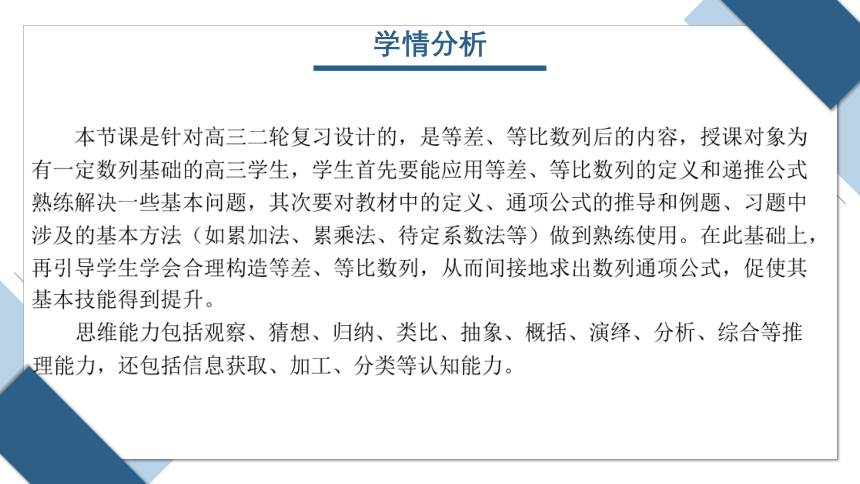 学情分析

本节课是针对高三二轮复习设计的，是等差、等比数列后的内容，授课对象为有一定数列基础的高三学生，学生首先要能应用等差、等比数列的定义和递推公式熟练解决一些基本问题，其次要对教材中的定义、通项公式的推导和例题、习题中涉及的基本方法（如累加法、累乘法、待定系数法等）做到熟练使用。在此基础上，再引导学生学会合理构造等差、等比数列，从而间接地求出数列通项公式，促使其基本技能得到提升。

思维能力包括观察、猜想、归纳、类比、抽象、概括、演绎、分析、综合等推理能力，还包括信息获取、加工、分类等认知能力。